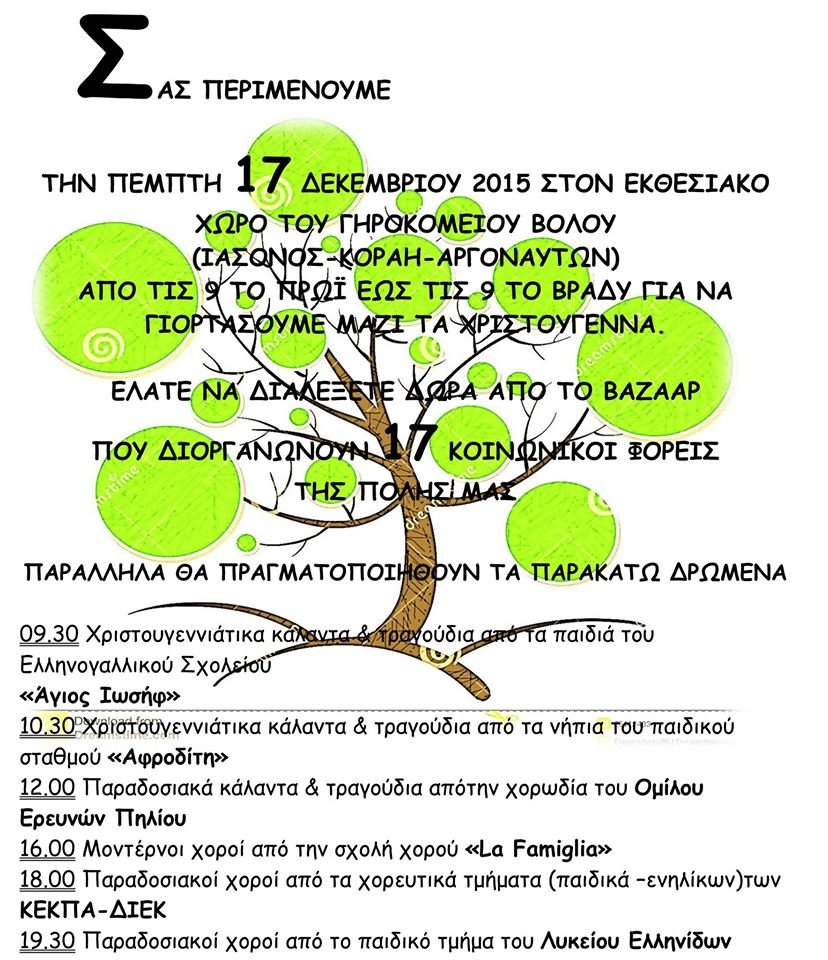 ΣΑΣ ΠΕΡΙΜΕΝΟΥΜΕ

ΤΗΝ ΠΕΜΠΤΗ 17 ΔΕΚΕΜΒΡΙΟΥ 2015 ΣΤΟΝ ΕΚΘΕΣΙΑΚΟ ΧΩΡΟ ΤΟΥ ΓΗΡΟΚΟΜΕΙΟΥ ΒΟΛΟΥ (ΙΑΣΩΝΟΣ-ΚΟΡΑΗ-ΑΡΓΟΝΑΥΤΩΝ) ΑΠΟ ΤΙΣ 9 ΤΟ ΠΡΩΪ ΕΩΣ ΤΙΣ 9 ΤΟ ΒΡΑΔΥ ΓΙΑ ΝΑ ΓΙΟΡΤΑΣΟΥΜΕ ΜΑΖΙ ΤΑ ΧΡΙΣΤΟΥΓΕΝΝΑ.

ΕΛΑΤΕ ΝΑ ΔΙΑΛΕΞΕΤΕ ΔΩΡΑ ΑΠΟ ΤΟ ΒΑΖΑΑΡ ΠΟΥ ΔΙΟΡΓΑΝΩΝΟΥΝ 17 ΚΟΙΝΩΝΙΚΟΙ ΦΟΡΕΙΣ ΤΗΣ ΠΟΛΗΣ ΜΑΣ

ΠΑΡΑΛΛΗΛΑ ΘΑ ΠΡΑΓΜΑΤΟΠΟΙΗΘΟΥΝ ΤΑ ΠΑΡΑΚΑΤΩ ΔΡΩΜΕΝΑ

09.30 Χριστουγεννιάτικα κάλαντα & τραγούδια από τα παιδιά του Ελληνογαλλικού Σχολείου «Άγιος Ιωσήφ»
10.30 Χριστουγεννιάτικα κάλαντα & τραγούδια από τα νήπια του παιδικού σταθμού «Αφροδίτη»
12.00 Παραδοσιακά κάλαντα & τραγούδια απότην χορωδία του Ομίλου Ερευνών Πηλίου
16.00 Μοντέρνοι χοροί από την σχολή χορού «La Famiglia»
18.00 Παραδοσιακοί χοροί από τα χορευτικά τμήματα (παιδικά –ενηλίκων)των ΚΕΚΠΑ-ΔΙΕΚ
19.30 Παραδοσιακοί χοροί από το παιδικό τμήμα του Λυκείου Ελληνίδων